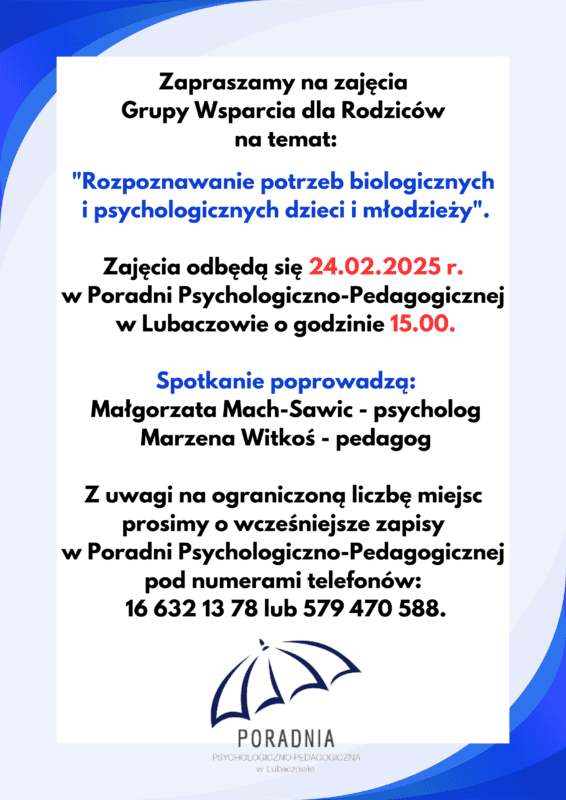 Zapraszamy na zajęcia
Grupy Wsparcia dla Rodziców
na temat:

"Rozpoznawanie potrzeb biologicznych i psychologicznych dzieci i młodzieży".

Zajęcia odbędą się 24.02.2025 r. w Poradni Psychologiczno-Pedagogicznej w Lubaczowie o godzinie 15.00.

Spotkanie poprowadzą:
Małgorzata Mach-Sawic - psycholog
Marzena Witkoś - pedagog

Z uwagi na ograniczoną liczbę miejsc prosimy o wcześniejsze zapisy w Poradni Psychologiczno-Pedagogicznej pod numerami telefonów:
16 632 13 78 lub 579 470 588.

PORADNIA
PSYCHOLOGICZNO-PEDAGOGICZNA
w Lubaczowie